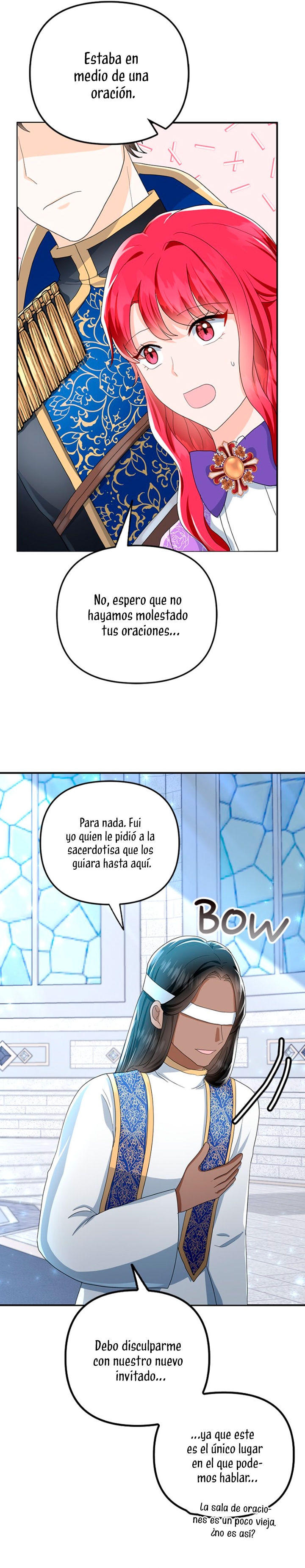 Estaba en medio de una oración.

No, espero que no hayamos molestado tus oraciones...

Para nada. Fui yo quien le pidió a la sacerdotisa que los guiara hasta aquí.

BOW

Debo disculparme con nuestro nuevo invitado...

...ya que este es el único lugar en el que podemos hablar...

La sala de oraciones es un poco vieja, ¿no es así?